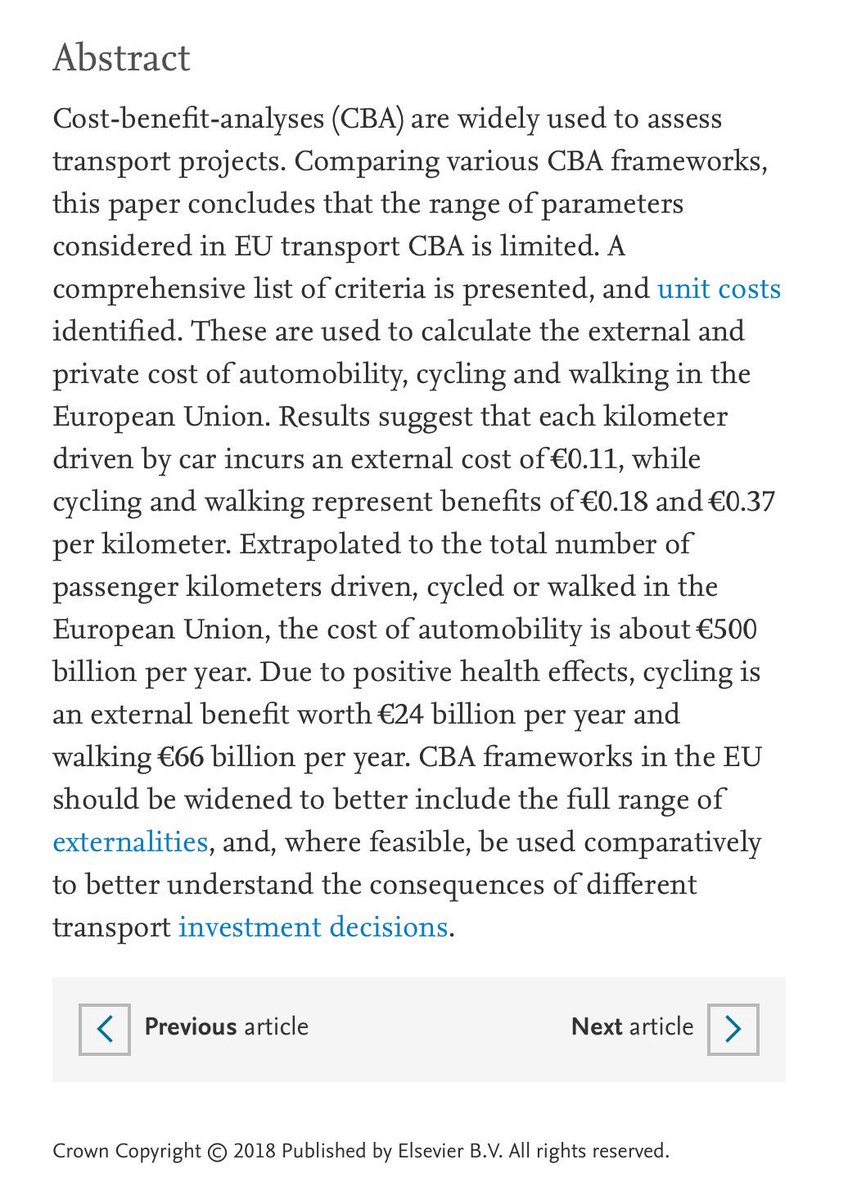 Abstract

Cost-benefit-analyses (CBA) are widely used to assess transport projects. Comparing various CBA frameworks, this paper concludes that the range of parameters considered in EU transport CBA is limited. A comprehensive list of criteria is presented, and unit costs identified. These are used to calculate the external and private cost of automobility, cycling and walking in the European Union. Results suggest that each kilometer driven by car incurs an external cost of €0.11, while cycling and walking represent benefits of €0.18 and €0.37 per kilometer. Extrapolated to the total number of passenger kilometers driven, cycled or walked in the European Union, the cost of automobility is about €500 billion per year. Due to positive health effects, cycling is an external benefit worth €24 billion per year and walking €66 billion per year. CBA frameworks in the EU should be widened to better include the full range of externalities, and, where feasible, be used comparatively to better understand the consequences of different transport investment decisions.

Previous article

Next article

Crown Copyright © 2018 Published by Elsevier B.V. All rights reserved.